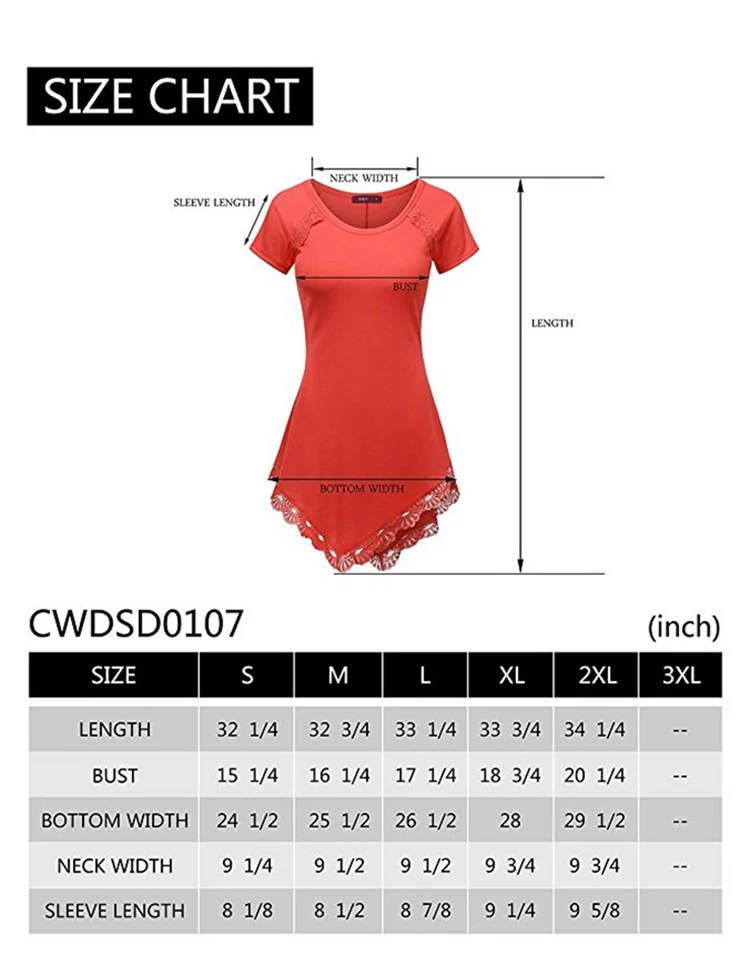 SIZE CHART

NECK WIDTH

SLEEVE LENGTH

BUST

LENGTH

BOTTOM WIDTH

CWDSD0107

(inch)

| SIZE | S | M | L | XL | 2XL | 3XL |
|---|---|---|---|---|---|---|
| LENGTH | 32 1/4 | 32 3/4 | 33 1/4 | 33 3/4 | 34 1/4 | -- |
| BUST | 15 1/4 | 16 1/4 | 17 1/4 | 18 3/4 | 20 1/4 | -- |
| BOTTOM WIDTH | 24 1/2 | 25 1/2 | 26 1/2 | 28 | 29 1/2 | -- |
| NECK WIDTH | 9 1/4 | 9 1/2 | 9 1/2 | 9 3/4 | 9 3/4 | -- |
| SLEEVE LENGTH | 8 1/8 | 8 1/2 | 8 7/8 | 9 1/4 | 9 5/8 | -- |